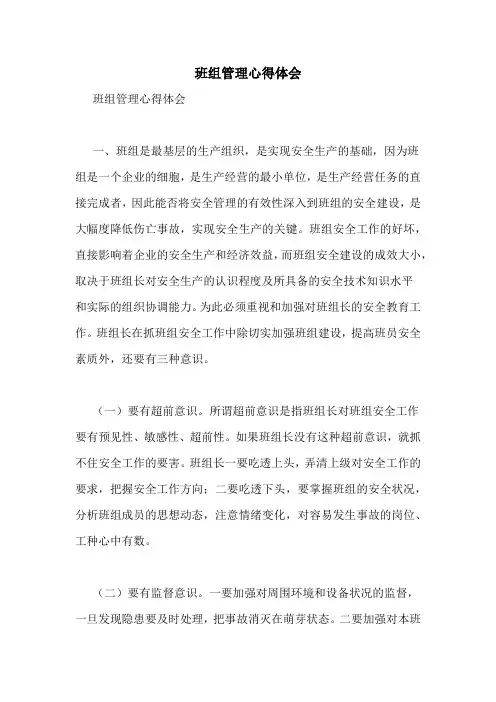 班组管理心得体会

班组管理心得体会

一、班组是最基层的生产组织，是实现安全生产的基础，因为班组是一个企业的细胞，是生产经营的最小单位，是生产经营任务的直接完成者，因此能否将安全管理的有效性深入到班组的安全建设，是大幅度降低伤亡事故，实现安全生产的关键。班组安全工作的好坏，直接影响着企业的安全生产和经济效益，而班组安全建设的成效大小，取决于班组长对安全生产的认识程度及所具备的安全技术知识水平和实际的组织协调能力。为此必须重视和加强对班组长的安全教育工作。班组长在抓班组安全工作中除切实加强班组建设，提高班员安全素质外，还要有三种意识。

（一）要有超前意识。所谓超前意识是指班组长对班组安全工作要有预见性、敏感性、超前性。如果班组长没有这种超前意识，就抓不住安全工作的要害。班组长一要吃透上头，弄清上级对安全工作的要求，把握安全工作方向；二要吃透下头，要掌握班组的安全状况，分析班组成员的思想动态，注意情绪变化，对容易发生事故的岗位、工种心中有数。

（二）要有监督意识。一要加强对周围环境和设备状况的监督，一旦发现隐患要及时处理，把事故消灭在萌芽状态。二要加强对本班